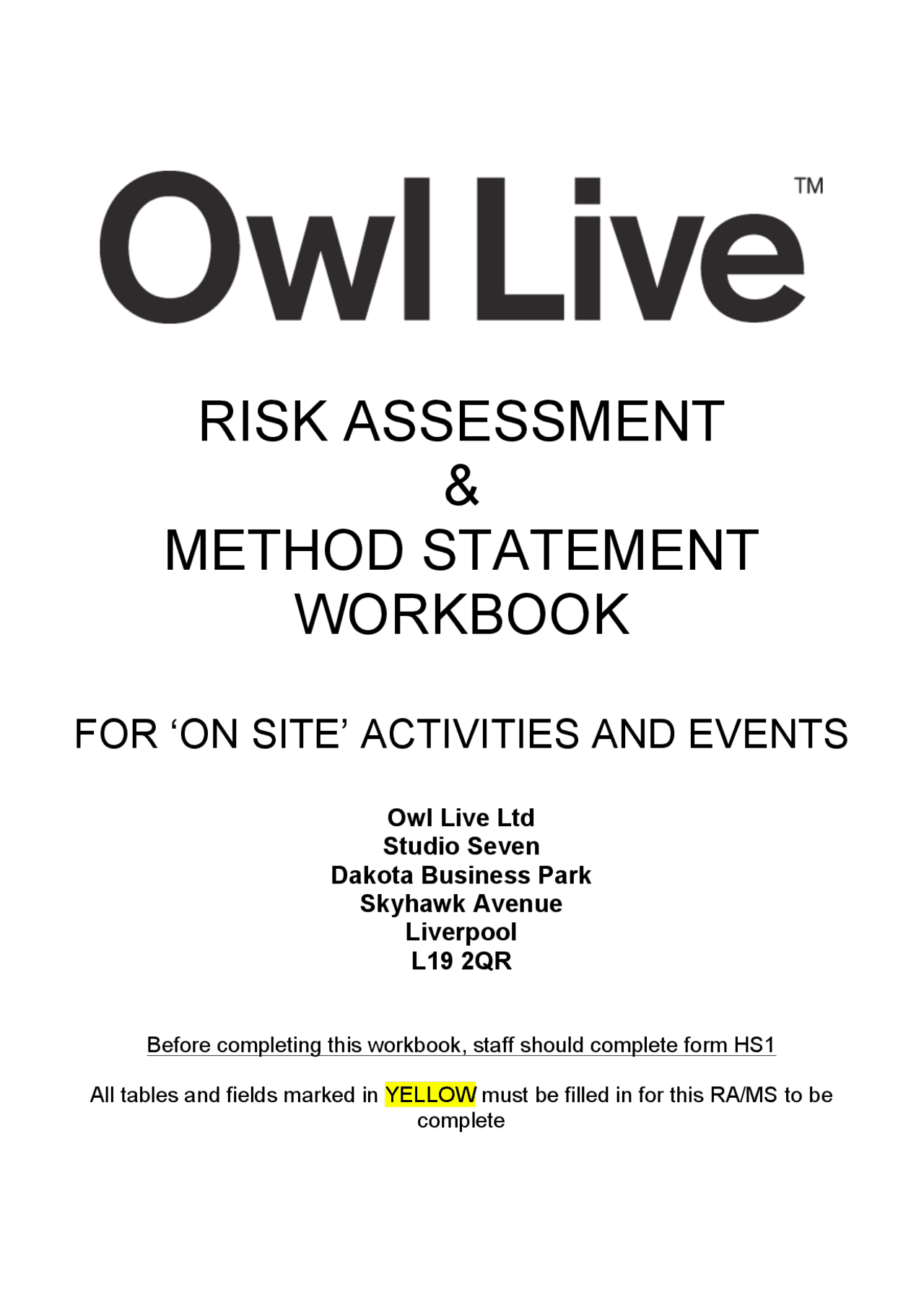 Owl Live™

RISK ASSESSMENT
&
METHOD STATEMENT
WORKBOOK

FOR ‘ON SITE’ ACTIVITIES AND EVENTS

Owl Live Ltd
Studio Seven
Dakota Business Park
Skyhawk Avenue
Liverpool
L19 2QR

Before completing this workbook, staff should complete form HS1

All tables and fields marked in YELLOW must be filled in for this RA/MS to be complete